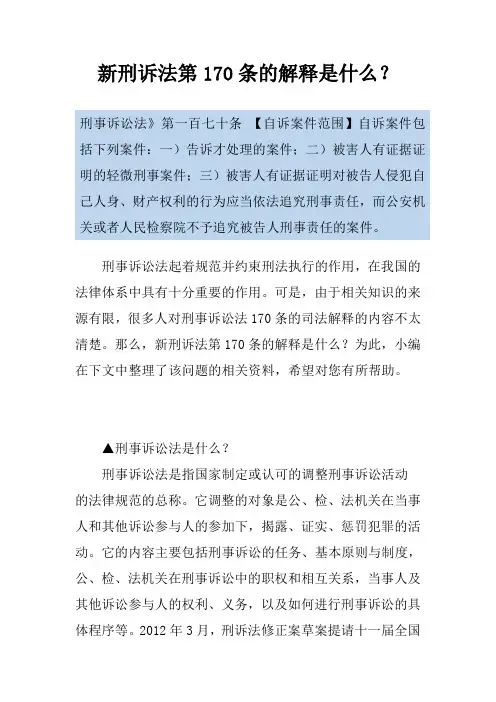 新刑诉法第 170 条的解释是什么？

刑事诉讼法》第一百七十条 【自诉案件范围】自诉案件包括下列案件：一）告诉才处理的案件；二）被害人有证据证明的轻微刑事案件；三）被害人有证据证明对被告人侵犯自己人身、财产权利的行为应当依法追究刑事责任，而公安机关或者人民检察院不予追究被告人刑事责任的案件。

刑事诉讼法起着规范并约束刑法执行的作用，在我国的法律体系中具有十分重要的作用。可是，由于相关知识的来源有限，很多人对刑事诉讼法 170 条的司法解释的内容不太清楚。那么，新刑诉法第 170 条的解释是什么？为此，小编在下文中整理了该问题的相关资料，希望对您有所帮助。

▲刑事诉讼法是什么？

刑事诉讼法是指国家制定或认可的调整刑事诉讼活动的法律规范的总称。它调整的对象是公、检、法机关在当事人和其他诉讼参与人的参加下，揭露、证实、惩罚犯罪的活动。它的内容主要包括刑事诉讼的任务、基本原则与制度，公、检、法机关在刑事诉讼中的职权和相互关系，当事人及其他诉讼参与人的权利、义务，以及如何进行刑事诉讼的具体程序等。2012 年 3 月，刑诉法修正案草案提请十一届全国